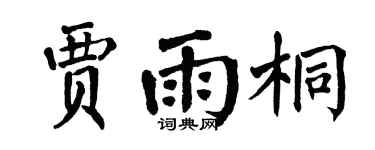 贾雨桐
词典网